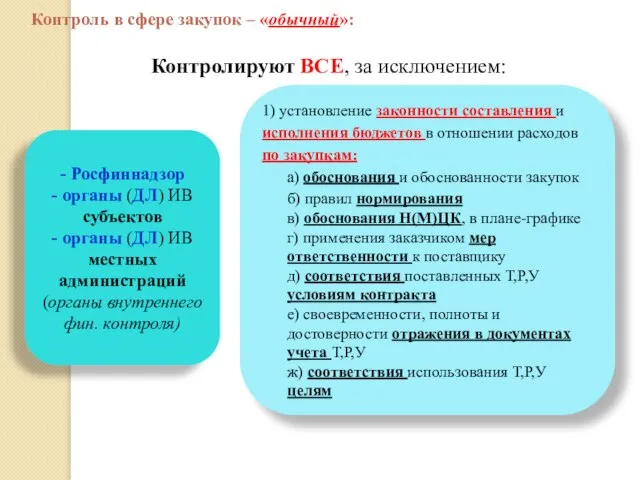 Контроль в сфере закупок – «обычный»:

Контролируют ВСЕ, за исключением:

- Росфиннадзор
- органы (ДЛ) ИВ субъектов
- органы (ДЛ) ИВ местных администраций
(органы внутреннего фин. контроля)

1) установление законности составления и исполнения бюджетов в отношении расходов по закупкам:

а) обоснования и обоснованности закупок
б) правил нормирования
в) обоснования Н(М)ЦК, в плане-графике
г) применения заказчиком мер ответственности к поставщику
д) соответствия поставленных Т,Р,У условиям контракта
е) своевременности, полноты и достоверности отражения в документах учета Т,Р,У
ж) соответствия использования Т,Р,У целям